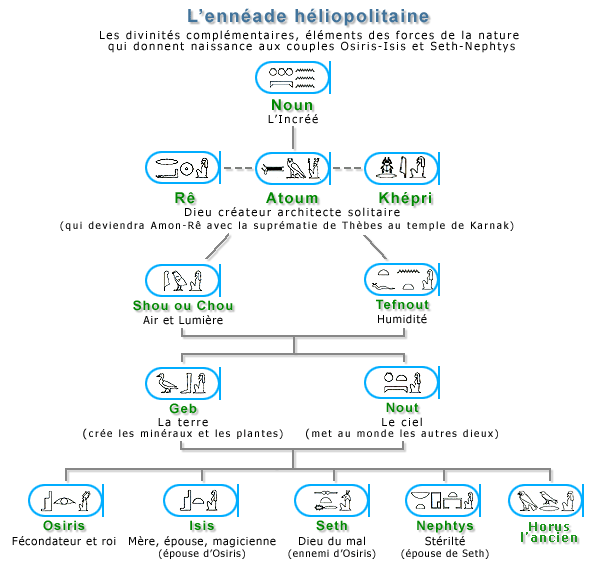 L'ennéade héliopolitaine

Les divinités complémentaires, éléments des forces de la nature qui donnent naissance aux couples Osiris-Isis et Seth-Nephtys

Noun
L'Incréé

Rê

Atoum

Khépri

Dieu créateur architecte solitaire
(qui deviendra Amon-Rê avec la suprématie de Thèbes au temple de Karnak)

Shou ou Chou
Air et Lumière

Tefnout
Humidité

Geb
La terre
(crée les minéraux et les plantes)

Nout
Le ciel
(met au monde les autres dieux)

Osiris
Fécondateur et roi

Isis
Mère, épouse, magicienne
(épouse d'Osiris)

Seth
Dieu du mal
(ennemi d'Osiris)

Nephtys
Stérilté
(épouse de Seth)

Horus l'ancien